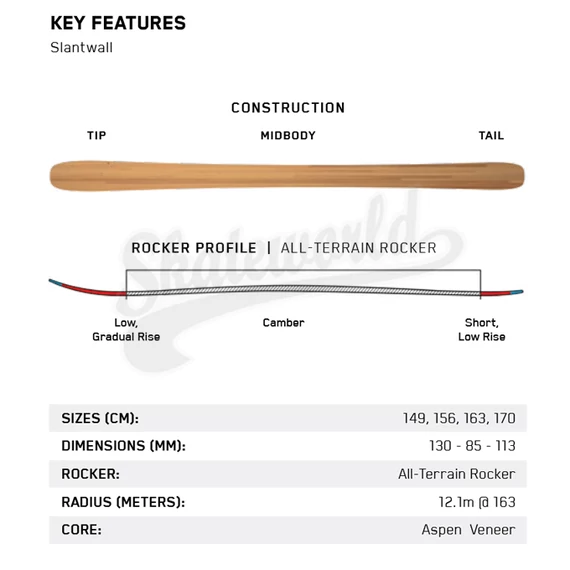 KEY FEATURES
Slantwall

CONSTRUCTION

TIP

MIDBODY

TAIL

Skateworld

ROCKER PROFILE | ALL-TERRAIN ROCKER

Low, Gradual Rise

Camber

Short, Low Rise

| SIZES (CM): | 149, 156, 163, 170 |
|---|---|
| DIMENSIONS (MM): | 130 - 85 - 113 |
| ROCKER: | All-Terrain Rocker |
| RADIUS (METERS): | 12.1m @ 163 |
| CORE: | Aspen Veneer |